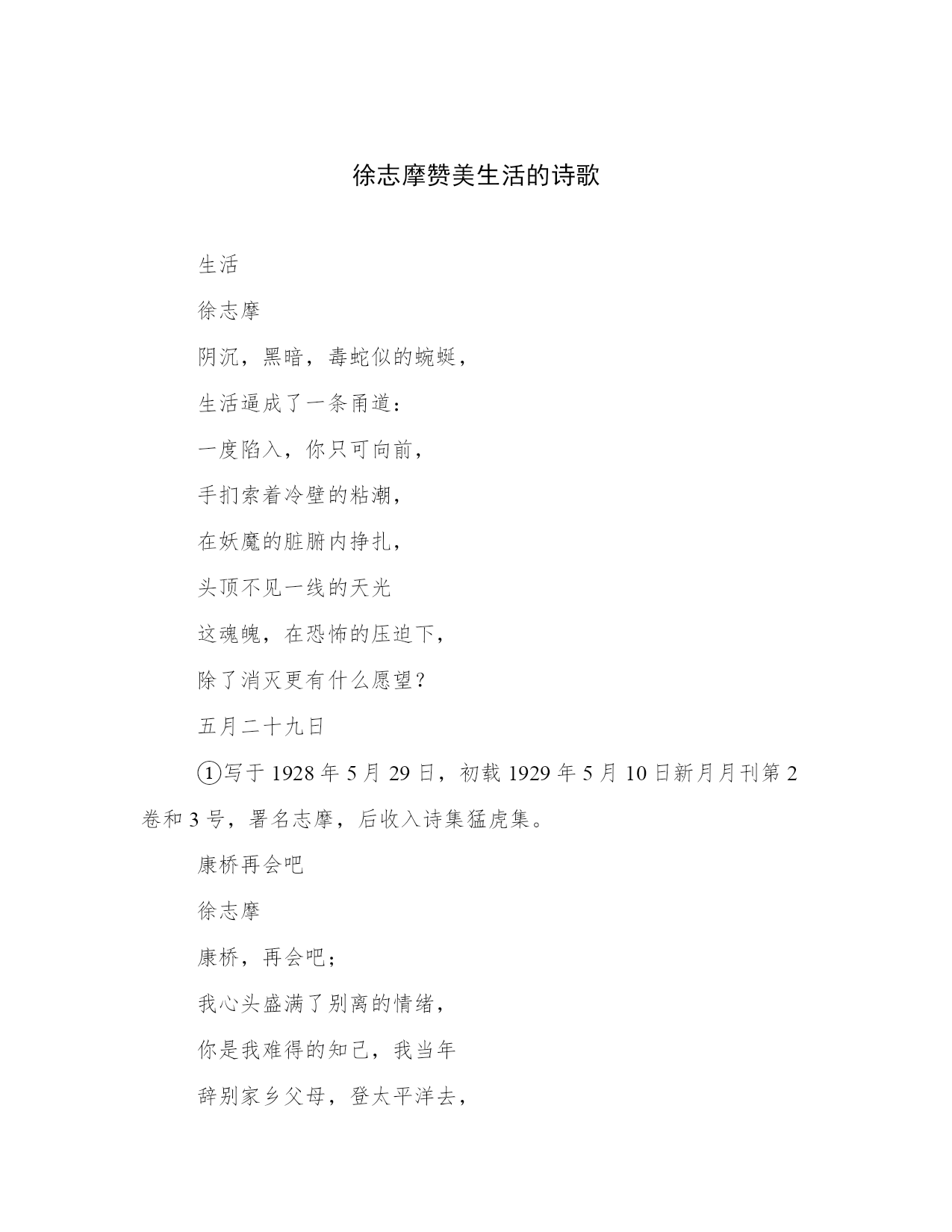 徐志摩赞美生活的诗歌

生活

徐志摩

阴沉，黑暗，毒蛇似的蜿蜒，

生活逼成了一条甬道：

一度陷入，你只可向前，

手扪索着冷壁的粘潮，

在妖魔的脏腑内挣扎，

头顶不见一线的天光

这魂魄，在恐怖的压迫下，

除了消灭更有什么愿望？

五月二十九日

①写于 1928 年 5 月 29 日，初载 1929 年 5 月 10 日新月月刊第 2 卷和 3 号，署名志摩，后收入诗集猛虎集。

康桥再会吧

徐志摩

康桥，再会吧；

我心头盛满了别离的情绪，

你是我难得的知己，我当年

辞别家乡父母，登太平洋去，